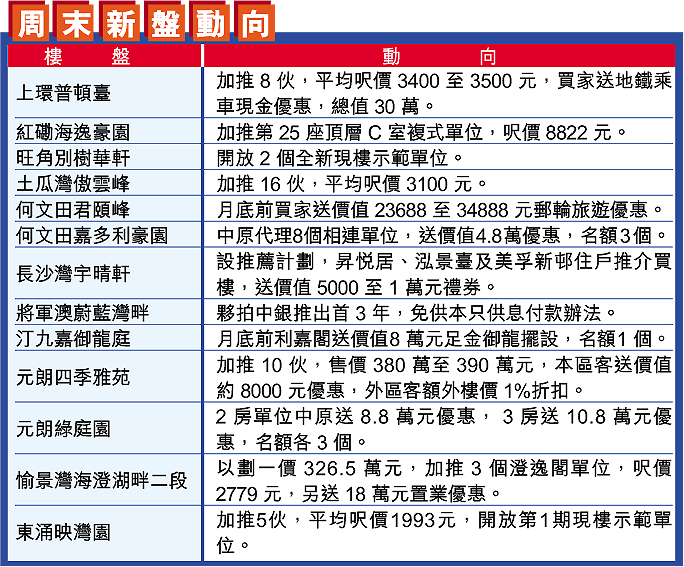 周末新盤動向

| 樓　盤 | 動　向 |
|---|---|
| 上環普頓臺 | 加推 8 伙，平均呎價 3400 至 3500 元，買家送地鐵乘車現金優惠，總值 30 萬。 |
| 紅磡海逸豪園 | 加推第 25 座頂層 C 室複式單位，呎價 8822 元。 |
| 旺角別樹華軒 | 開放 2 個全新現樓示範單位。 |
| 土瓜灣傲雲峰 | 加推 16 伙，平均呎價 3100 元。 |
| 何文田君頤峰 | 月底前買家送價值 23688 至 34888 元郵輪旅遊優惠。 |
| 何文田嘉多利豪園 | 中原代理8個相連單位，送價值4.8萬優惠，名額3個。 |
| 長沙灣宇晴軒 | 設推薦計劃，昇悅居、泓景臺及美孚新邨住戶推介買樓，送價值 5000 至 1 萬元禮券。 |
| 將軍澳蔚藍灣畔 | 夥拍中銀推出首 3 年，免供本只供息付款辦法。 |
| 汀九嘉御龍庭 | 月底前利嘉閣送價值8 萬元足金御龍擺設，名額1 個。 |
| 元朗四季雅苑 | 加推 10 伙，售價 380 萬至 390 萬元，本區客送價值約 8000 元優惠，外區客額外樓價 1%折扣。 |
| 元朗綠庭園 | 2 房單位中原送 8.8 萬元優惠， 3 房送 10.8 萬元優惠，名額各 3 個。 |
| 愉景灣海澄湖畔二段 | 以劃一價 326.5 萬元，加推 3 個澄逸閣單位，呎價 2779 元，另送 18 萬元置業優惠。 |
| 東涌映灣園 | 加推5伙，平均呎價1993元，開放第1期現樓示範單位。 |